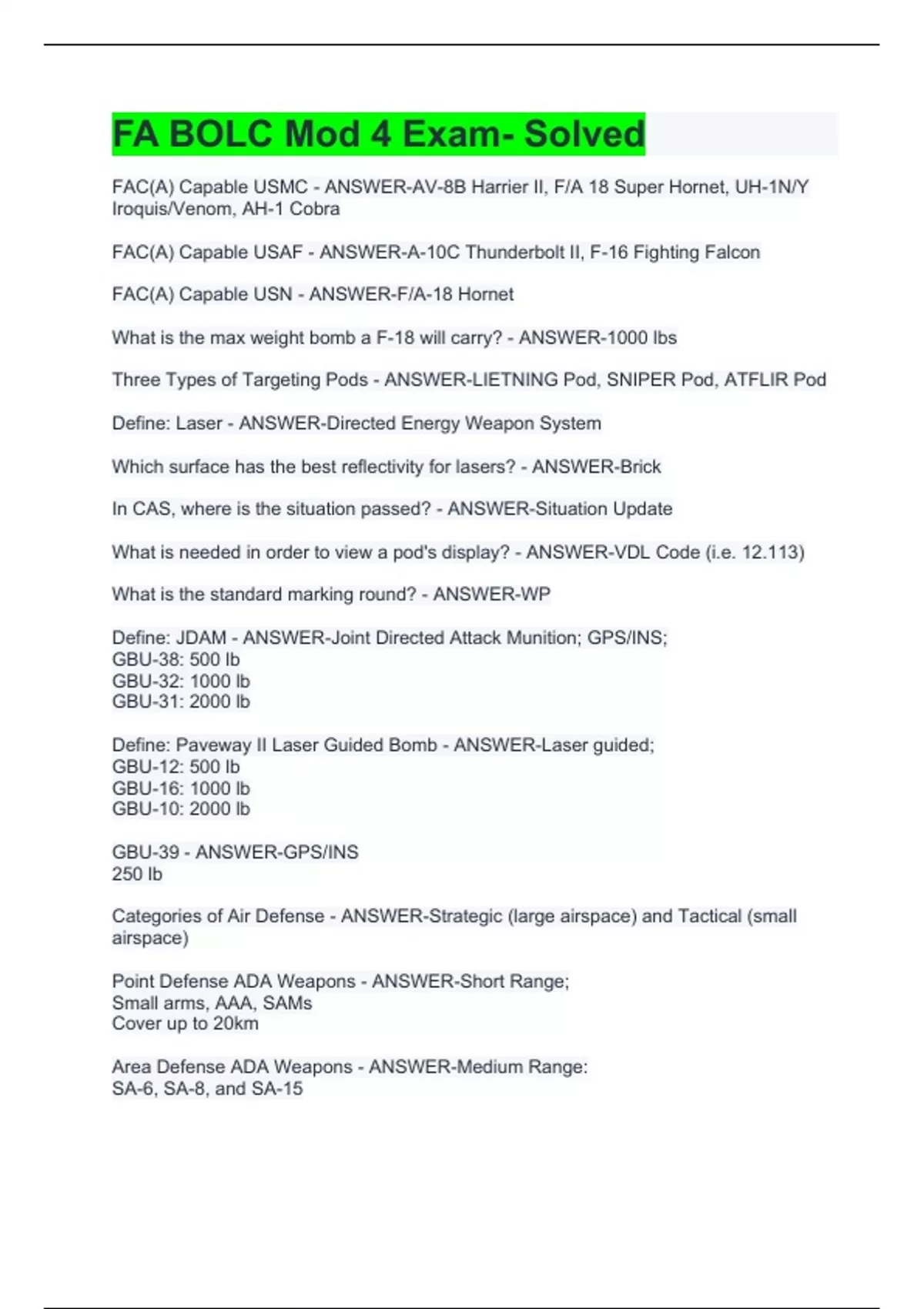 FA BOLC Mod 4 Exam- Solved

FAC(A) Capable USMC - ANSWER-AV-8B Harrier II, F/A 18 Super Hornet, UH-1N/Y Iroquis/Venom, AH-1 Cobra

FAC(A) Capable USAF - ANSWER-A-10C Thunderbolt II, F-16 Fighting Falcon

FAC(A) Capable USN - ANSWER-F/A-18 Hornet

What is the max weight bomb a F-18 will carry? - ANSWER-1000 lbs

Three Types of Targeting Pods - ANSWER-LIETNING Pod, SNIPER Pod, ATFLIR Pod

Define: Laser - ANSWER-Directed Energy Weapon System

Which surface has the best reflectivity for lasers? - ANSWER-Brick

In CAS, where is the situation passed? - ANSWER-Situation Update

What is needed in order to view a pod's display? - ANSWER-VDL Code (i.e. 12.113)

What is the standard marking round? - ANSWER-WP

Define: JDAM - ANSWER-Joint Directed Attack Munition; GPS/INS;
GBU-38: 500 lb
GBU-32: 1000 lb
GBU-31: 2000 lb

Define: Paveway II Laser Guided Bomb - ANSWER-Laser guided;
GBU-12: 500 lb
GBU-16: 1000 lb
GBU-10: 2000 lb

GBU-39 - ANSWER-GPS/INS
250 lb

Categories of Air Defense - ANSWER-Strategic (large airspace) and Tactical (small airspace)

Point Defense ADA Weapons - ANSWER-Short Range;
Small arms, AAA, SAMs
Cover up to 20km

Area Defense ADA Weapons - ANSWER-Medium Range:
SA-6, SA-8, and SA-15